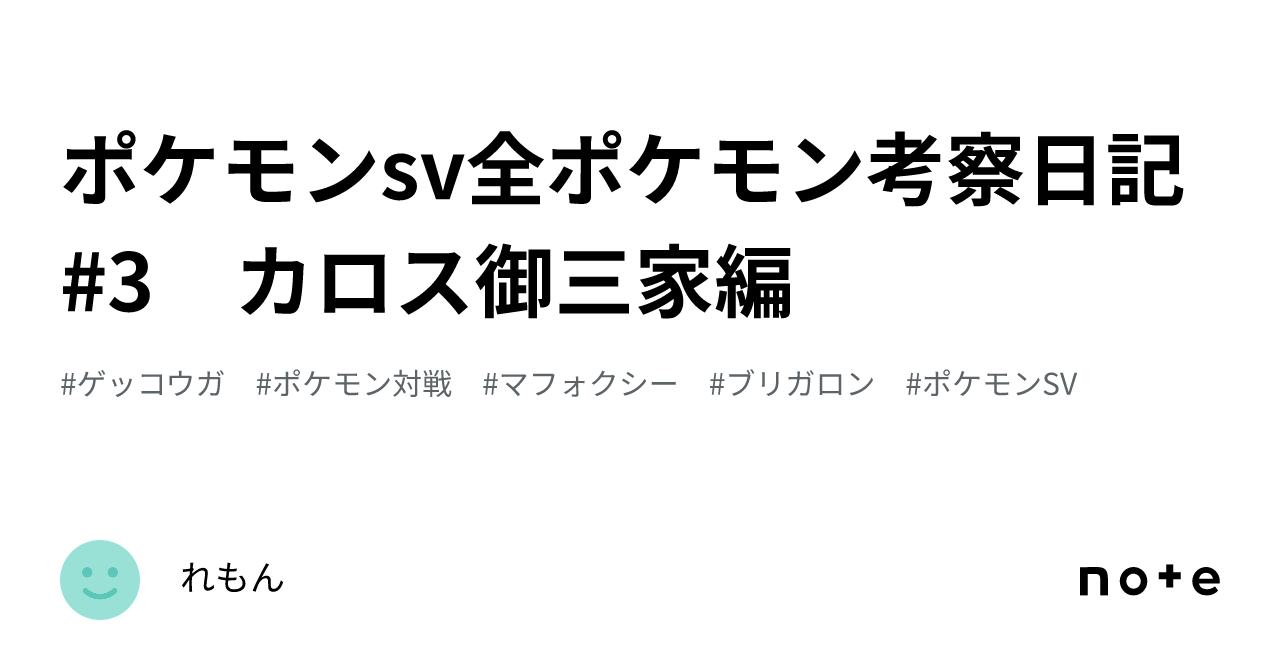 ポケモンsv全ポケモン考察日記 #3　カロス御三家編

#ゲッコウガ　#ポケモン対戦　#マフォクシー　#ブリガロン　#ポケモンSV

れもん

note